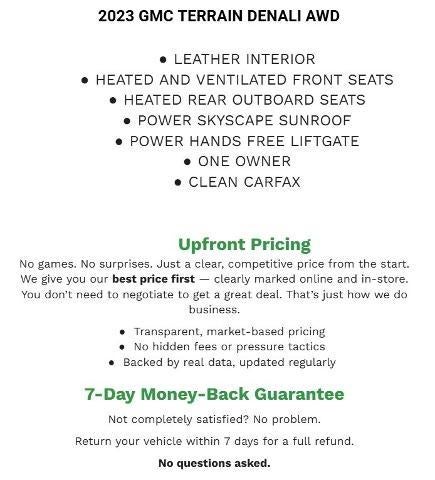 2023 GMC TERRAIN DENALI AWD

• LEATHER INTERIOR
• HEATED AND VENTILATED FRONT SEATS
• HEATED REAR OUTBOARD SEATS
• POWER SKYSCAPE SUNROOF
• POWER HANDS FREE LIFTGATE
• ONE OWNER
• CLEAN CARFAX

Upfront Pricing

No games. No surprises. Just a clear, competitive price from the start. We give you our best price first — clearly marked online and in-store. You don't need to negotiate to get a great deal. That's just how we do business.

• Transparent, market-based pricing
• No hidden fees or pressure tactics
• Backed by real data, updated regularly

7-Day Money-Back Guarantee

Not completely satisfied? No problem.

Return your vehicle within 7 days for a full refund.

No questions asked.